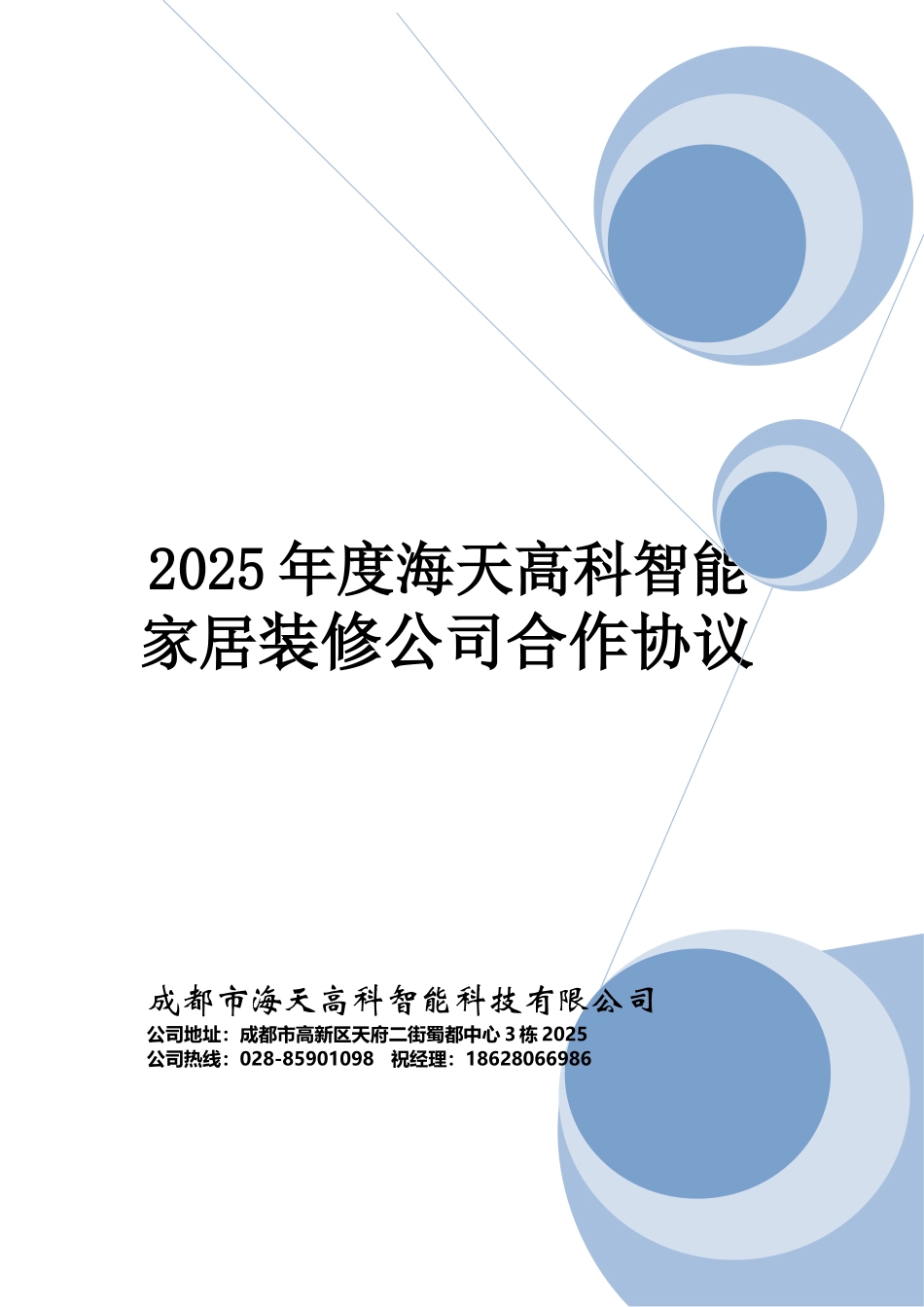 2025年度海天高科智能家居装修公司合作协议

成都市海天高科智能科技有限公司
公司地址：成都市高新区天府二街蜀都中心3栋2025
公司热线：028-85901098　祝经理：18628066986